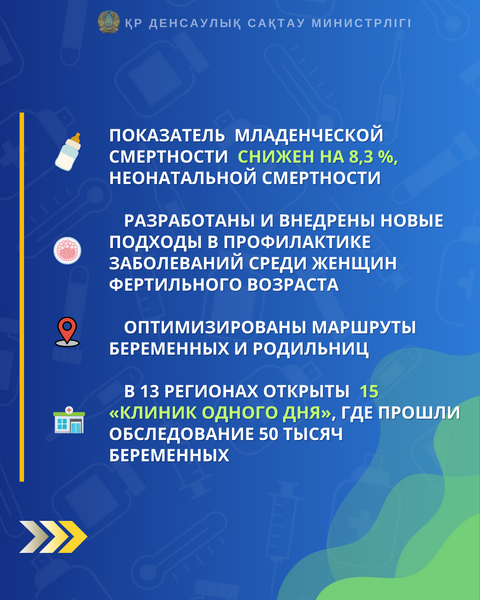 ҚР ДЕНСАУЛЫҚ САҚТАУ МИНИСТРЛІГІ

ПОКАЗАТЕЛЬ МЛАДЕНЧЕСКОЙ СМЕРТНОСТИ СНИЖЕН НА 8,3 %, НЕОНАТАЛЬНОЙ СМЕРТНОСТИ

РАЗРАБОТАНЫ И ВНЕДРЕНЫ НОВЫЕ ПОДХОДЫ В ПРОФИЛАКТИКЕ ЗАБОЛЕВАНИЙ СРЕДИ ЖЕНЩИН ФЕРТИЛЬНОГО ВОЗРАСТА

ОПТИМИЗИРОВАНЫ МАРШРУТЫ БЕРЕМЕННЫХ И РОДИЛЬНИЦ

В 13 РЕГИОНАХ ОТКРЫТЫ 15 «КЛИНИК ОДНОГО ДНЯ», ГДЕ ПРОШЛИ ОБСЛЕДОВАНИЕ 50 ТЫСЯЧ БЕРЕМЕННЫХ